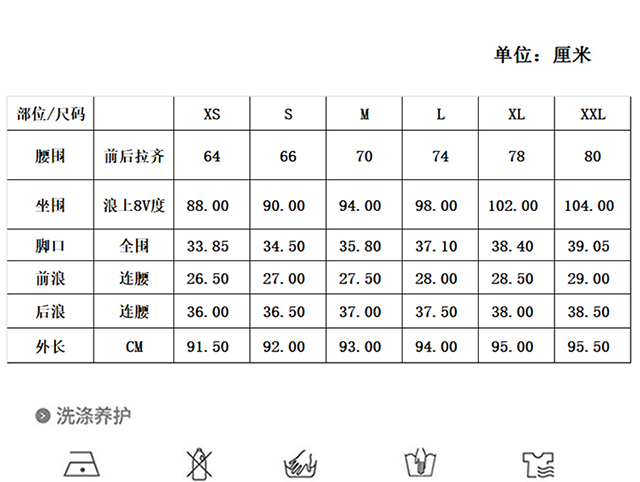 单位：厘米

| 部位/尺码 | | XS | S | M | L | XL | XXL |
|---|---|---|---|---|---|---|---|
| 腰围 | 前后拉齐 | 64 | 66 | 70 | 74 | 78 | 80 |
| 坐围 | 浪上8V度 | 88.00 | 90.00 | 94.00 | 98.00 | 102.00 | 104.00 |
| 脚口 | 全围 | 33.85 | 34.50 | 35.80 | 37.10 | 38.40 | 39.05 |
| 前浪 | 连腰 | 26.50 | 27.00 | 27.50 | 28.00 | 28.50 | 29.00 |
| 后浪 | 连腰 | 36.00 | 36.50 | 37.00 | 37.50 | 38.00 | 38.50 |
| 外长 | CM | 91.50 | 92.00 | 93.00 | 94.00 | 95.00 | 95.50 |

洗涤养护